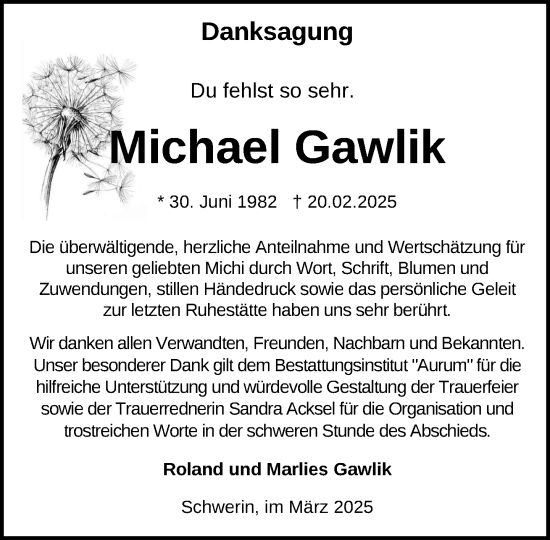 Danksagung

Du fehlst so sehr.

Michael Gawlik

* 30. Juni 1982 † 20.02.2025

Die überwältigende, herzliche Anteilnahme und Wertschätzung für unseren geliebten Michi durch Wort, Schrift, Blumen und Zuwendungen, stillen Händedruck sowie das persönliche Geleit zur letzten Ruhestätte haben uns sehr berührt.

Wir danken allen Verwandten, Freunden, Nachbarn und Bekannten. Unser besonderer Dank gilt dem Bestattungsinstitut "Aurum" für die hilfreiche Unterstützung und würdevolle Gestaltung der Trauerfeier sowie der Trauerrednerin Sandra Acksel für die Organisation und trostreichen Worte in der schweren Stunde des Abschieds.

Roland und Marlies Gawlik

Schwerin, im März 2025